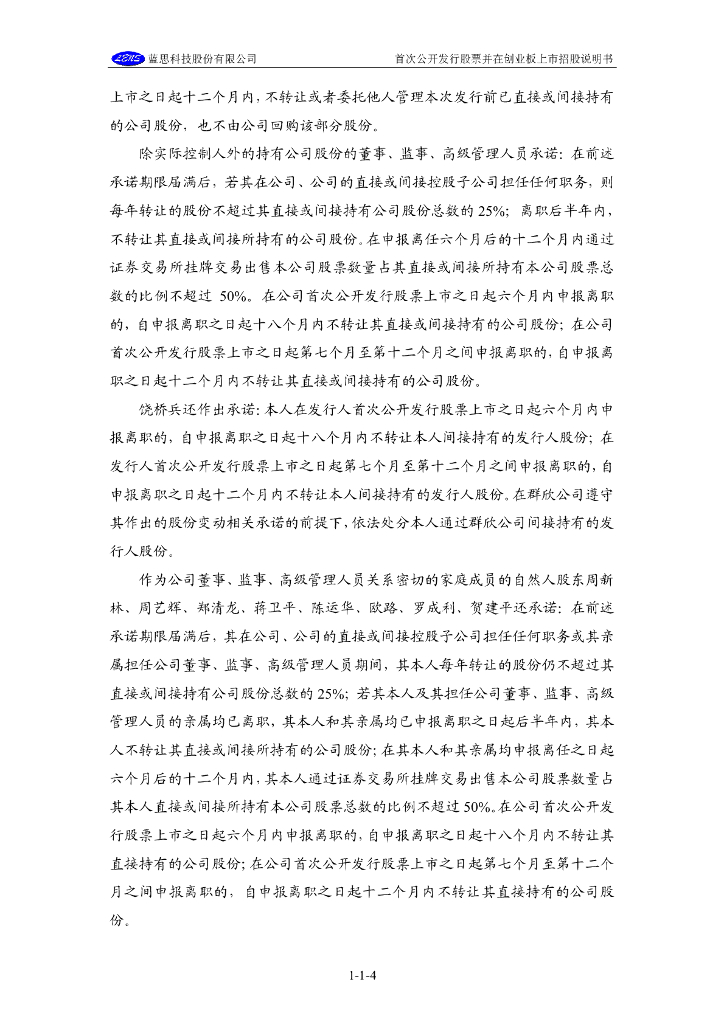 LENS 蓝思科技股份有限公司　　首次公开发行股票并在创业板上市招股说明书

上市之日起十二个月内，不转让或者委托他人管理本次发行前已直接或间接持有的公司股份，也不由公司回购该部分股份。

除实际控制人外的持有公司股份的董事、监事、高级管理人员承诺：在前述承诺期限届满后，若其在公司、公司的直接或间接控股子公司担任任何职务，则每年转让的股份不超过其直接或间接持有公司股份总数的 25%；离职后半年内，不转让其直接或间接所持有的公司股份。在申报离任六个月后的十二个月内通过证券交易所挂牌交易出售本公司股票数量占其直接或间接所持有本公司股票总数的比例不超过 50%。在公司首次公开发行股票上市之日起六个月内申报离职的，自申报离职之日起十八个月内不转让其直接或间接持有的公司股份；在公司首次公开发行股票上市之日起第七个月至第十二个月之间申报离职的，自申报离职之日起十二个月内不转让其直接或间接持有的公司股份。

饶桥兵还作出承诺：本人在发行人首次公开发行股票上市之日起六个月内申报离职的，自申报离职之日起十八个月内不转让本人间接持有的发行人股份；在发行人首次公开发行股票上市之日起第七个月至第十二个月之间申报离职的，自申报离职之日起十二个月内不转让本人间接持有的发行人股份。在群欣公司遵守其作出的股份变动相关承诺的前提下，依法处分本人通过群欣公司间接持有的发行人股份。

作为公司董事、监事、高级管理人员关系密切的家庭成员的自然人股东周新林、周艺辉、郑清龙、蒋卫平、陈运华、欧路、罗成利、贺建平还承诺：在前述承诺期限届满后，其在公司、公司的直接或间接控股子公司担任任何职务或其亲属担任公司董事、监事、高级管理人员期间，其本人每年转让的股份仍不超过其直接或间接持有公司股份总数的 25%；若其本人及其担任公司董事、监事、高级管理人员的亲属均已离职，其本人和其亲属均已申报离职之日起后半年内，其本人不转让其直接或间接所持有的公司股份；在其本人和其亲属均申报离任之日起六个月后的十二个月内，其本人通过证券交易所挂牌交易出售本公司股票数量占其本人直接或间接所持有本公司股票总数的比例不超过 50%。在公司首次公开发行股票上市之日起六个月内申报离职的，自申报离职之日起十八个月内不转让其直接持有的公司股份；在公司首次公开发行股票上市之日起第七个月至第十二个月之间申报离职的，自申报离职之日起十二个月内不转让其直接持有的公司股份。

1-1-4